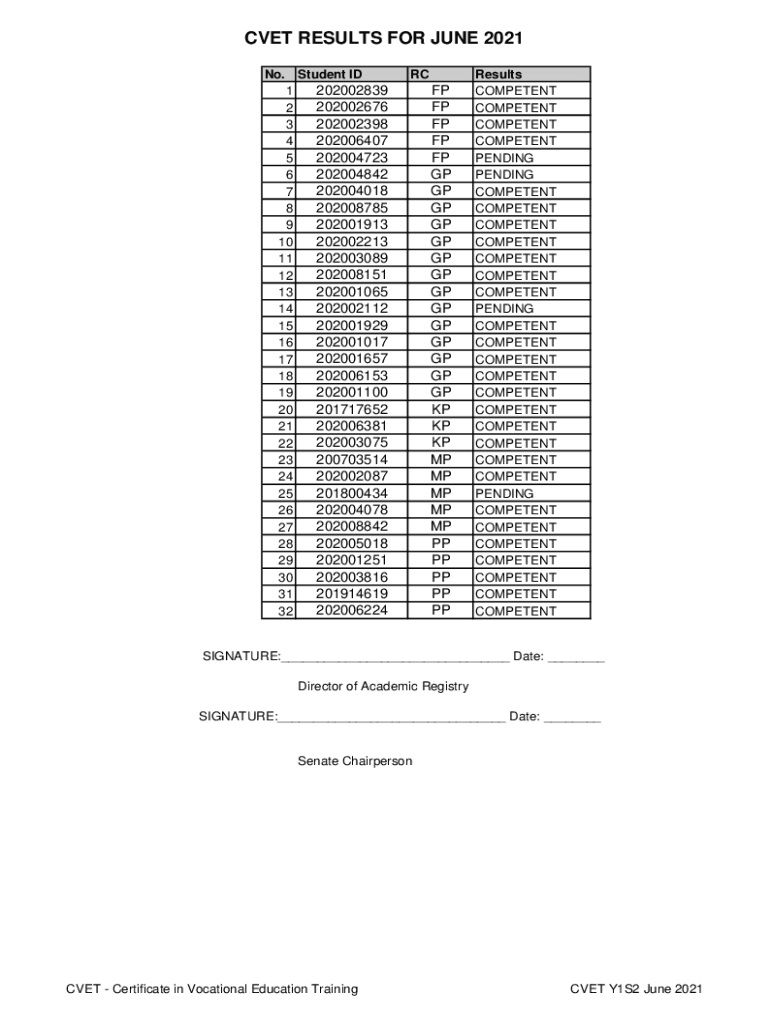 CVET RESULTS FOR JUNE 2021

| No. | Student ID | RC | Results |
|---|---|---|---|
| 1 | 202002839 | FP | COMPETENT |
| 2 | 202002676 | FP | COMPETENT |
| 3 | 202002398 | FP | COMPETENT |
| 4 | 202006407 | FP | COMPETENT |
| 5 | 202004723 | FP | PENDING |
| 6 | 202004842 | GP | PENDING |
| 7 | 202004018 | GP | COMPETENT |
| 8 | 202008785 | GP | COMPETENT |
| 9 | 202001913 | GP | COMPETENT |
| 10 | 202002213 | GP | COMPETENT |
| 11 | 202003089 | GP | COMPETENT |
| 12 | 202008151 | GP | COMPETENT |
| 13 | 202001065 | GP | COMPETENT |
| 14 | 202002112 | GP | PENDING |
| 15 | 202001929 | GP | COMPETENT |
| 16 | 202001017 | GP | COMPETENT |
| 17 | 202001657 | GP | COMPETENT |
| 18 | 202006153 | GP | COMPETENT |
| 19 | 202001100 | GP | COMPETENT |
| 20 | 201717652 | KP | COMPETENT |
| 21 | 202006381 | KP | COMPETENT |
| 22 | 202003075 | KP | COMPETENT |
| 23 | 200703514 | MP | COMPETENT |
| 24 | 202002087 | MP | COMPETENT |
| 25 | 201800434 | MP | PENDING |
| 26 | 202004078 | MP | COMPETENT |
| 27 | 202008842 | MP | COMPETENT |
| 28 | 202005018 | PP | COMPETENT |
| 29 | 202001251 | PP | COMPETENT |
| 30 | 202003816 | PP | COMPETENT |
| 31 | 201914619 | PP | COMPETENT |
| 32 | 202006224 | PP | COMPETENT |

SIGNATURE:________________________________ Date: ________

Director of Academic Registry

SIGNATURE:________________________________ Date: ________

Senate Chairperson

CVET - Certificate in Vocational Education Training

CVET Y1S2 June 2021